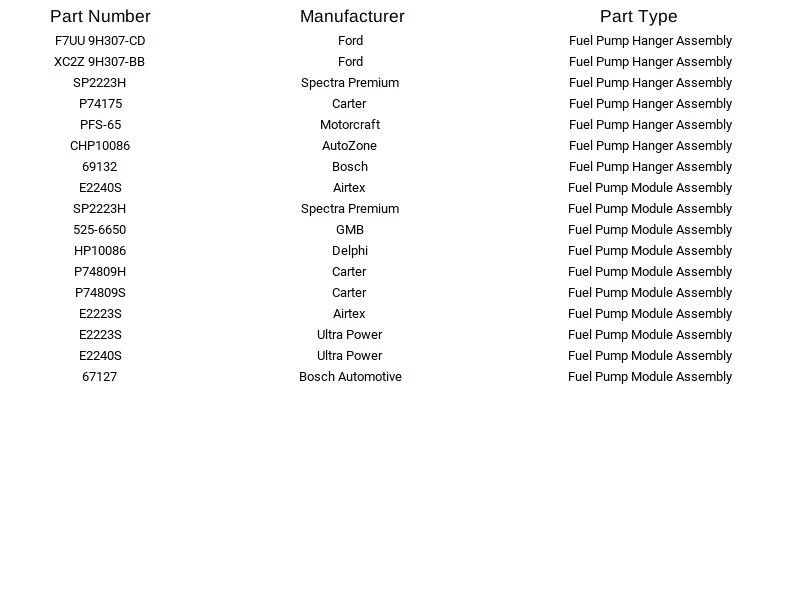 | Part Number | Manufacturer | Part Type |
|---|---|---|
| F7UU 9H307-CD | Ford | Fuel Pump Hanger Assembly |
| XC2Z 9H307-BB | Ford | Fuel Pump Hanger Assembly |
| SP2223H | Spectra Premium | Fuel Pump Hanger Assembly |
| P74175 | Carter | Fuel Pump Hanger Assembly |
| PFS-65 | Motorcraft | Fuel Pump Hanger Assembly |
| CHP10086 | AutoZone | Fuel Pump Hanger Assembly |
| 69132 | Bosch | Fuel Pump Hanger Assembly |
| E2240S | Airtex | Fuel Pump Module Assembly |
| SP2223H | Spectra Premium | Fuel Pump Module Assembly |
| 525-6650 | GMB | Fuel Pump Module Assembly |
| HP10086 | Delphi | Fuel Pump Module Assembly |
| P74809H | Carter | Fuel Pump Module Assembly |
| P74809S | Carter | Fuel Pump Module Assembly |
| E2223S | Airtex | Fuel Pump Module Assembly |
| E2223S | Ultra Power | Fuel Pump Module Assembly |
| E2240S | Ultra Power | Fuel Pump Module Assembly |
| 67127 | Bosch Automotive | Fuel Pump Module Assembly |